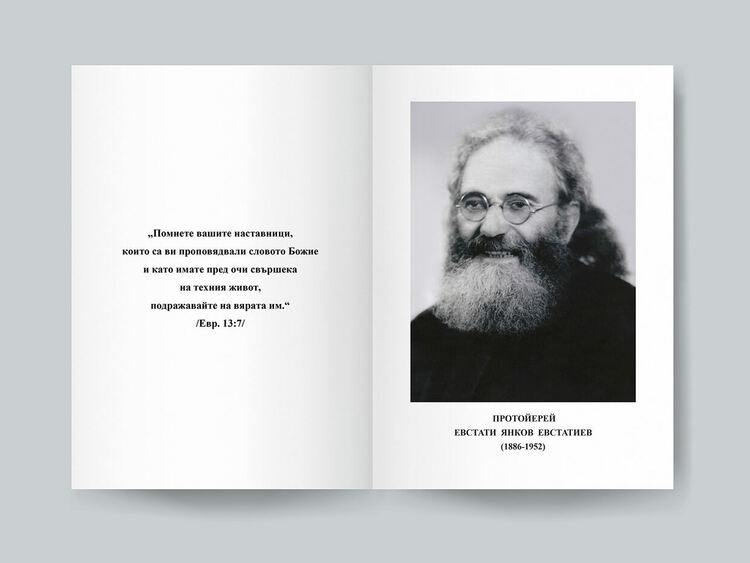 „Помнете вашите наставници,
които са ви проповядвали словото Божие
и като имате пред очи свършека
на техния живот,
подражавайте на вярата им.“
/Евр. 13:7/

ПРОТОЙЕРЕЙ
ЕВСТАТИ ЯНКОВ ЕВСТАТИЕВ
(1886-1952)